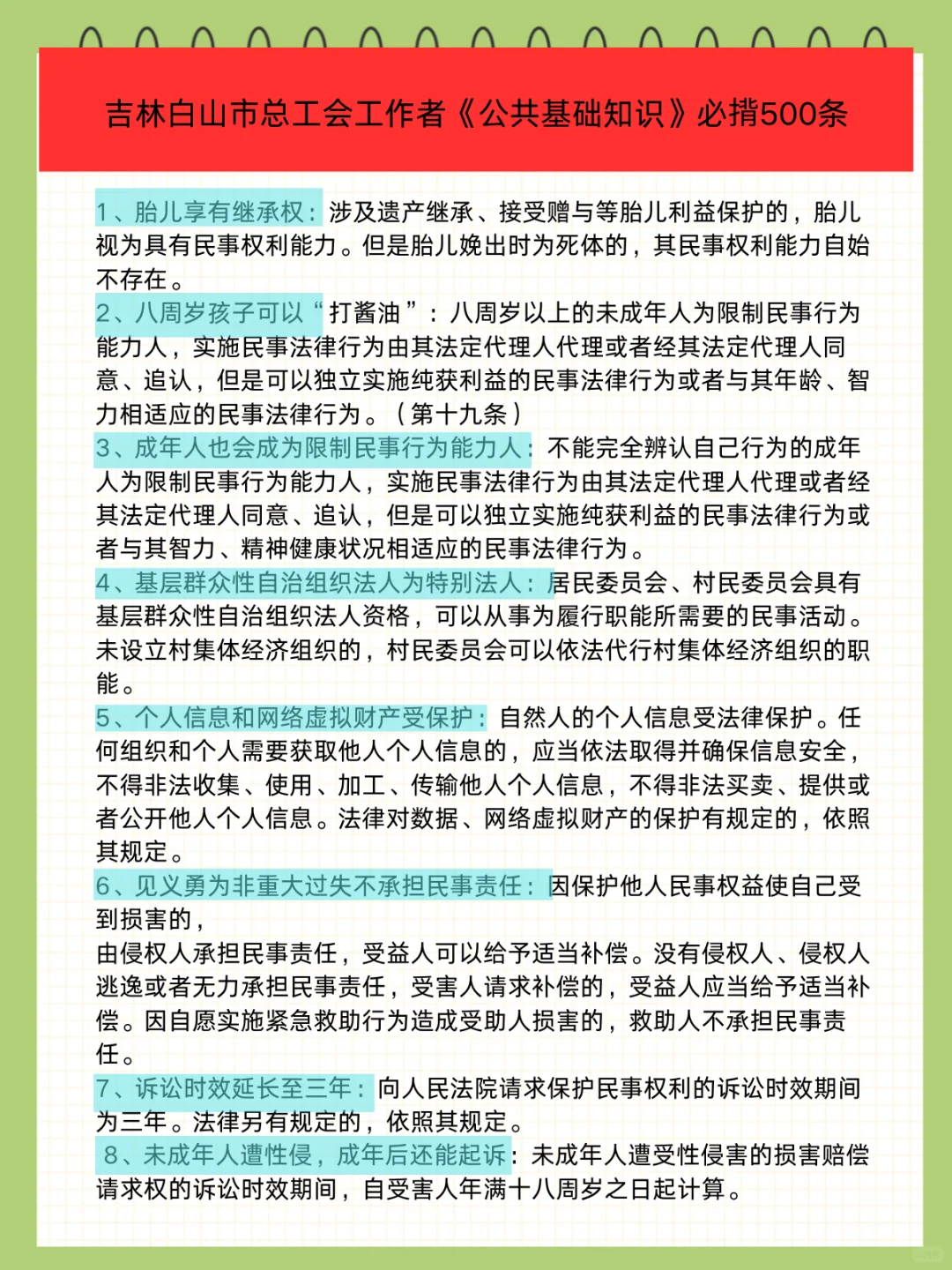 吉林白山市总工会工作者《公共基础知识》必揹500条

1、胎儿享有继承权：涉及遗产继承、接受赠与等胎儿利益保护的，胎儿视为具有民事权利能力。但是胎儿娩出时为死体的，其民事权利能力自始不存在。
2、八周岁孩子可以“打酱油”：八周岁以上的未成年人为限制民事行为能力人，实施民事法律行为由其法定代理人代理或者经其法定代理人同意、追认，但是可以独立实施纯获利益的民事法律行为或者与其年龄、智力相适应的民事法律行为。（第十九条）
3、成年人也会成为限制民事行为能力人：不能完全辨认自己行为的成年人为限制民事行为能力人，实施民事法律行为由其法定代理人代理或者经其法定代理人同意、追认，但是可以独立实施纯获利益的民事法律行为或者与其智力、精神健康状况相适应的民事法律行为。
4、基层群众性自治组织法人为特别法人：居民委员会、村民委员会具有基层群众性自治组织法人资格，可以从事为履行职能所需要的民事活动。未设立村集体经济组织的，村民委员会可以依法代行村集体经济组织的职能。
5、个人信息和网络虚拟财产受保护：自然人的个人信息受法律保护。任何组织和个人需要获取他人个人信息的，应当依法取得并确保信息安全，不得非法收集、使用、加工、传输他人个人信息，不得非法买卖、提供或者公开他人个人信息。法律对数据、网络虚拟财产的保护有规定的，依照其规定。
6、见义勇为非重大过失不承担民事责任：因保护他人民事权益使自己受到损害的，
由侵权人承担民事责任，受益人可以给予适当补偿。没有侵权人、侵权人逃逸或者无力承担民事责任，受害人请求补偿的，受益人应当给予适当补偿。因自愿实施紧急救助行为造成受助人损害的，救助人不承担民事责任。
7、诉讼时效延长至三年：向人民法院请求保护民事权利的诉讼时效期间为三年。法律另有规定的，依照其规定。
8、未成年人遭性侵，成年后还能起诉：未成年人遭受性侵害的损害赔偿请求权的诉讼时效期间，自受害人年满十八周岁之日起计算。